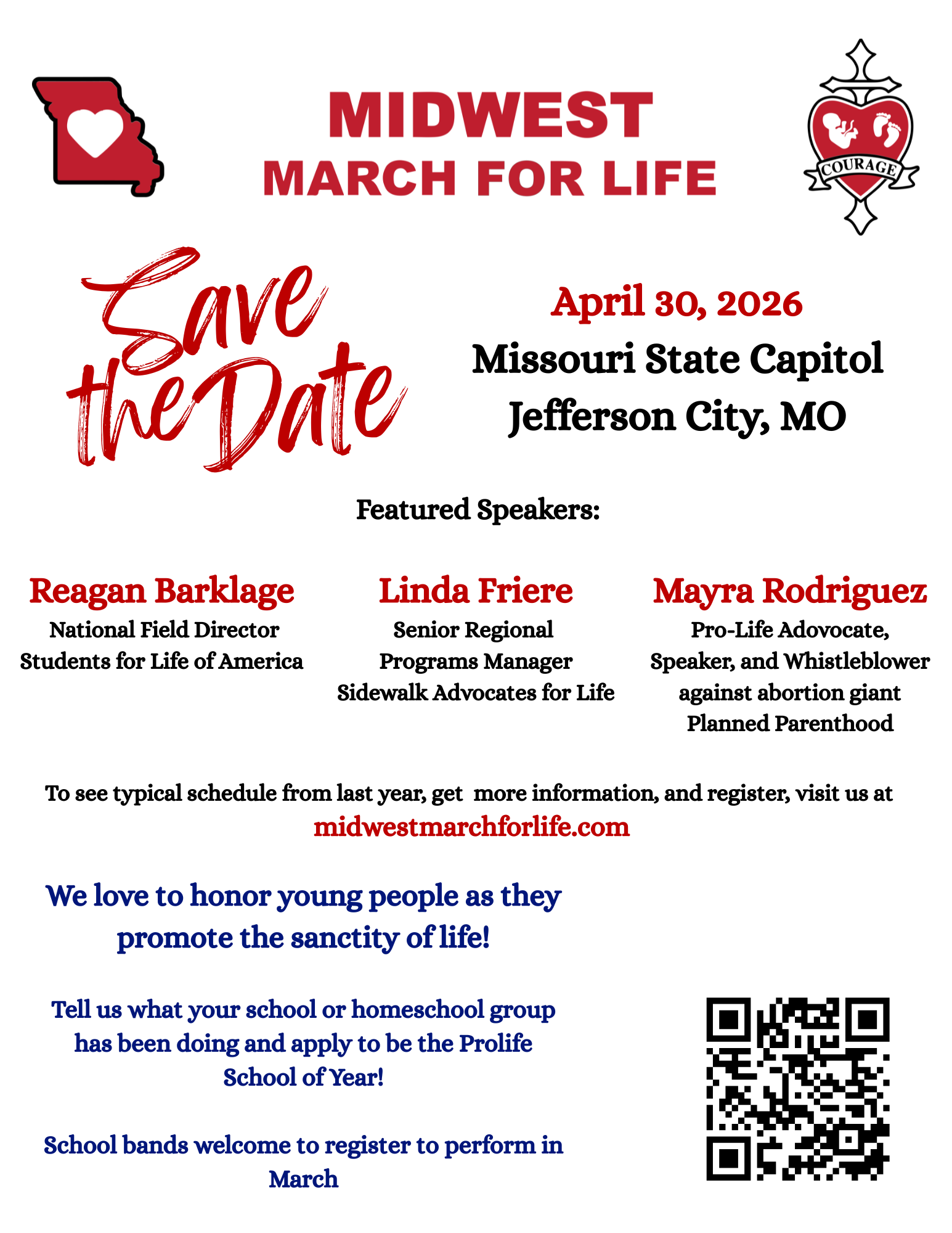 MIDWEST
MARCH FOR LIFE

COURAGE

Save the Date

April 30, 2026
Missouri State Capitol
Jefferson City, MO

Featured Speakers:

Reagan Barklage
National Field Director
Students for Life of America

Linda Friere
Senior Regional
Programs Manager
Sidewalk Advocates for Life

Mayra Rodriguez
Pro-Life Adovocate,
Speaker, and Whistleblower
against abortion giant
Planned Parenthood

To see typical schedule from last year, get more information, and register, visit us at
midwestmarchforlife.com

We love to honor young people as they promote the sanctity of life!

Tell us what your school or homeschool group has been doing and apply to be the Prolife School of Year!

School bands welcome to register to perform in March